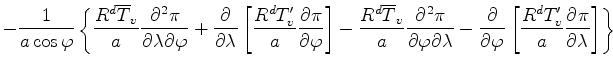 $-\frac{1}{a\cos\varphi}\left\{\frac{R^d\overline{T}_v}{a}\frac{\partial^2\pi}{\partial\lambda\partial\varphi}+\frac{\partial}{\partial\lambda}\left[\frac{R^dT_v'}{a}\frac{\partial\pi}{\partial\varphi}\right]-\frac{R^d\overline{T}_v}{a}\frac{\partial^2\pi}{\partial\varphi\partial\lambda}-\frac{\partial}{\partial\varphi}\left[\frac{R^dT_v'}{a}\frac{\partial\pi}{\partial\lambda}\right]\right\}$